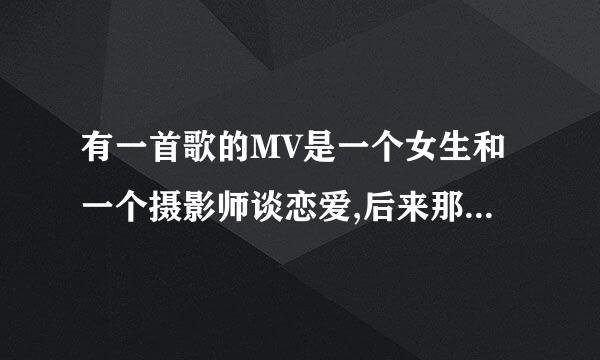 有一首歌的MV是一个女生和一个摄影师谈恋爱,后来那...